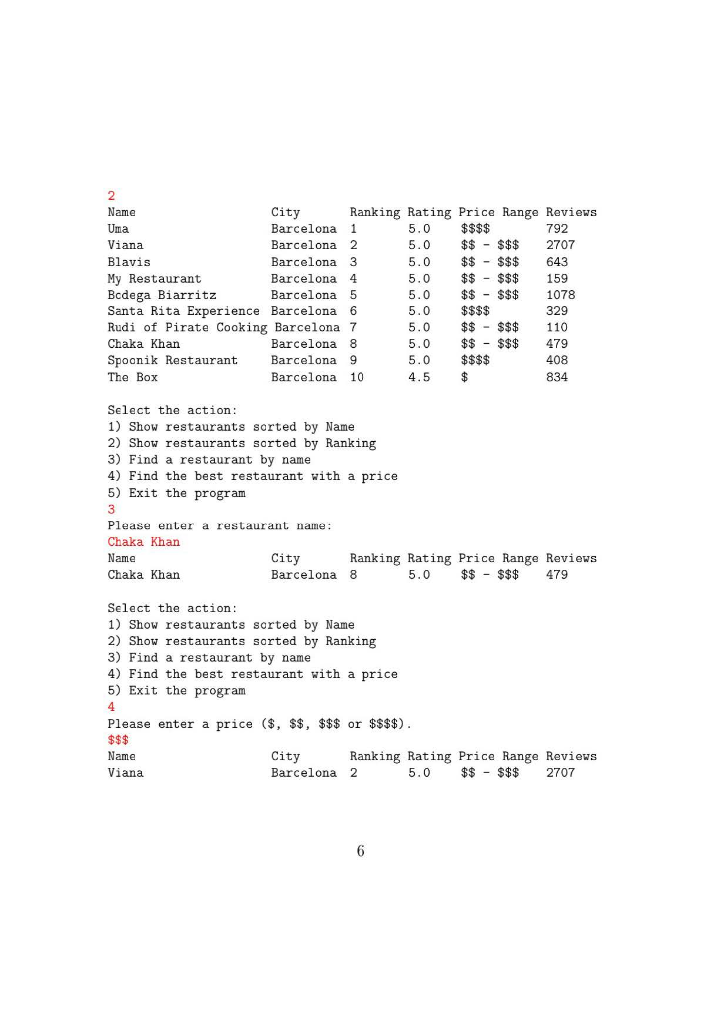 2

| Name | City | Ranking | Rating | Price Range | Reviews |
|---|---|---|---|---|---|
| Uma | Barcelona | 1 | 5.0 | \$\$\$\$ | 792 |
| Viana | Barcelona | 2 | 5.0 | \$\$ - \$\$\$ | 2707 |
| Blavis | Barcelona | 3 | 5.0 | \$\$ - \$\$\$ | 643 |
| My Restaurant | Barcelona | 4 | 5.0 | \$\$ - \$\$\$ | 159 |
| Bodega Biarritz | Barcelona | 5 | 5.0 | \$\$ - \$\$\$ | 1078 |
| Santa Rita Experience | Barcelona | 6 | 5.0 | \$\$\$\$ | 329 |
| Rudi of Pirate Cooking | Barcelona | 7 | 5.0 | \$\$ - \$\$\$ | 110 |
| Chaka Khan | Barcelona | 8 | 5.0 | \$\$ - \$\$\$ | 479 |
| Spoonik Restaurant | Barcelona | 9 | 5.0 | \$\$\$\$ | 408 |
| The Box | Barcelona | 10 | 4.5 | \$ | 834 |

Select the action:
1) Show restaurants sorted by Name
2) Show restaurants sorted by Ranking
3) Find a restaurant by name
4) Find the best restaurant with a price
5) Exit the program
3
Please enter a restaurant name:
Chaka Khan

| Name | City | Ranking | Rating | Price Range | Reviews |
|---|---|---|---|---|---|
| Chaka Khan | Barcelona | 8 | 5.0 | \$\$ - \$\$\$ | 479 |

Select the action:
1) Show restaurants sorted by Name
2) Show restaurants sorted by Ranking
3) Find a restaurant by name
4) Find the best restaurant with a price
5) Exit the program
4
Please enter a price (\$, \$\$, \$\$\$ or \$\$\$\$).
\$\$\$

| Name | City | Ranking | Rating | Price Range | Reviews |
|---|---|---|---|---|---|
| Viana | Barcelona | 2 | 5.0 | \$\$ - \$\$\$ | 2707 |

6